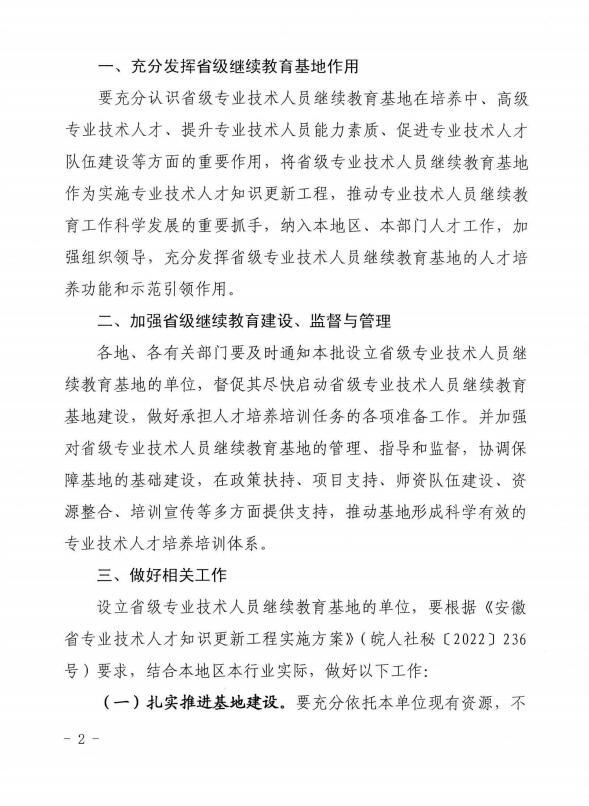 一、充分发挥省级继续教育基地作用

要充分认识省级专业技术人员继续教育基地在培养中、高级专业技术人才、提升专业技术人员能力素质、促进专业技术人才队伍建设等方面的重要作用，将省级专业技术人员继续教育基地作为实施专业技术人才知识更新工程，推动专业技术人员继续教育工作科学发展的重要抓手，纳入本地区、本部门人才工作，加强组织领导，充分发挥省级专业技术人员继续教育基地的人才培养功能和示范引领作用。

二、加强省级继续教育建设、监督与管理

各地、各有关部门要及时通知本批设立省级专业技术人员继续教育基地的单位，督促其尽快启动省级专业技术人员继续教育基地建设，做好承担人才培养培训任务的各项准备工作。并加强对省级专业技术人员继续教育基地的管理、指导和监督，协调保障基地的基础建设，在政策扶持、项目支持、师资队伍建设、资源整合、培训宣传等多方面提供支持，推动基地形成科学有效的专业技术人才培养培训体系。

三、做好相关工作

设立省级专业技术人员继续教育基地的单位，要根据《安徽省专业技术人才知识更新工程实施方案》（皖人社秘〔2022〕236号）要求，结合本地区本行业实际，做好以下工作：

（一）扎实推进基地建设。要充分依托本单位现有资源，不

- 2 -